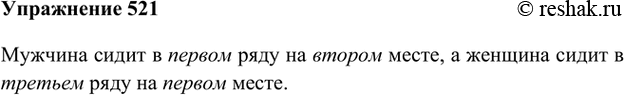 Упражнение 521 © reshak.ru

Мужчина сидит в первом ряду на втором месте, а женщина сидит в третьем ряду на первом месте.